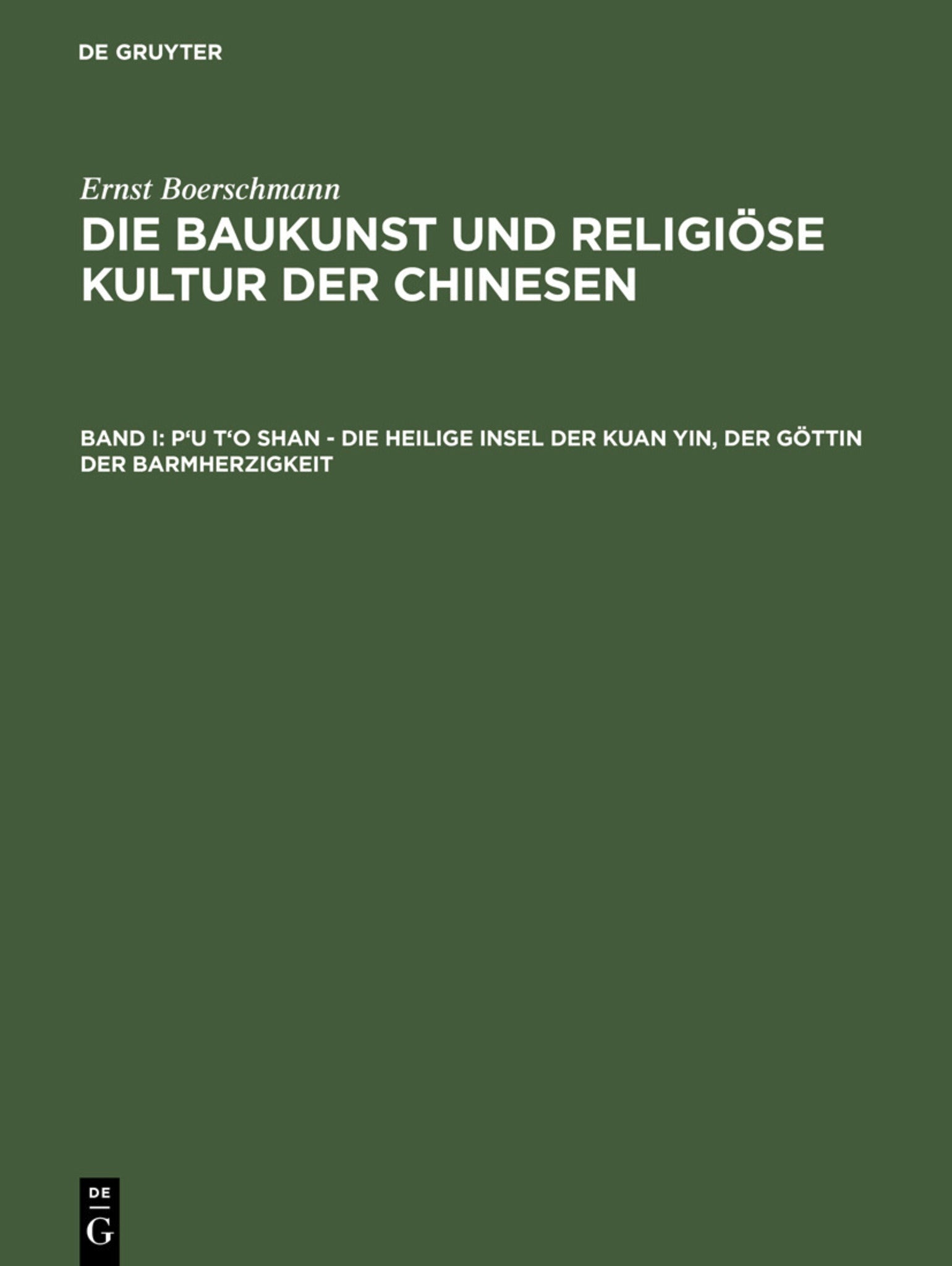 DE GRUYTER

Ernst Boerschmann

DIE BAUKUNST UND RELIGIÖSE KULTUR DER CHINESEN

BAND I: P'U T'O SHAN - DIE HEILIGE INSEL DER KUAN YIN, DER GÖTTIN DER BARMHERZIGKEIT

DE G